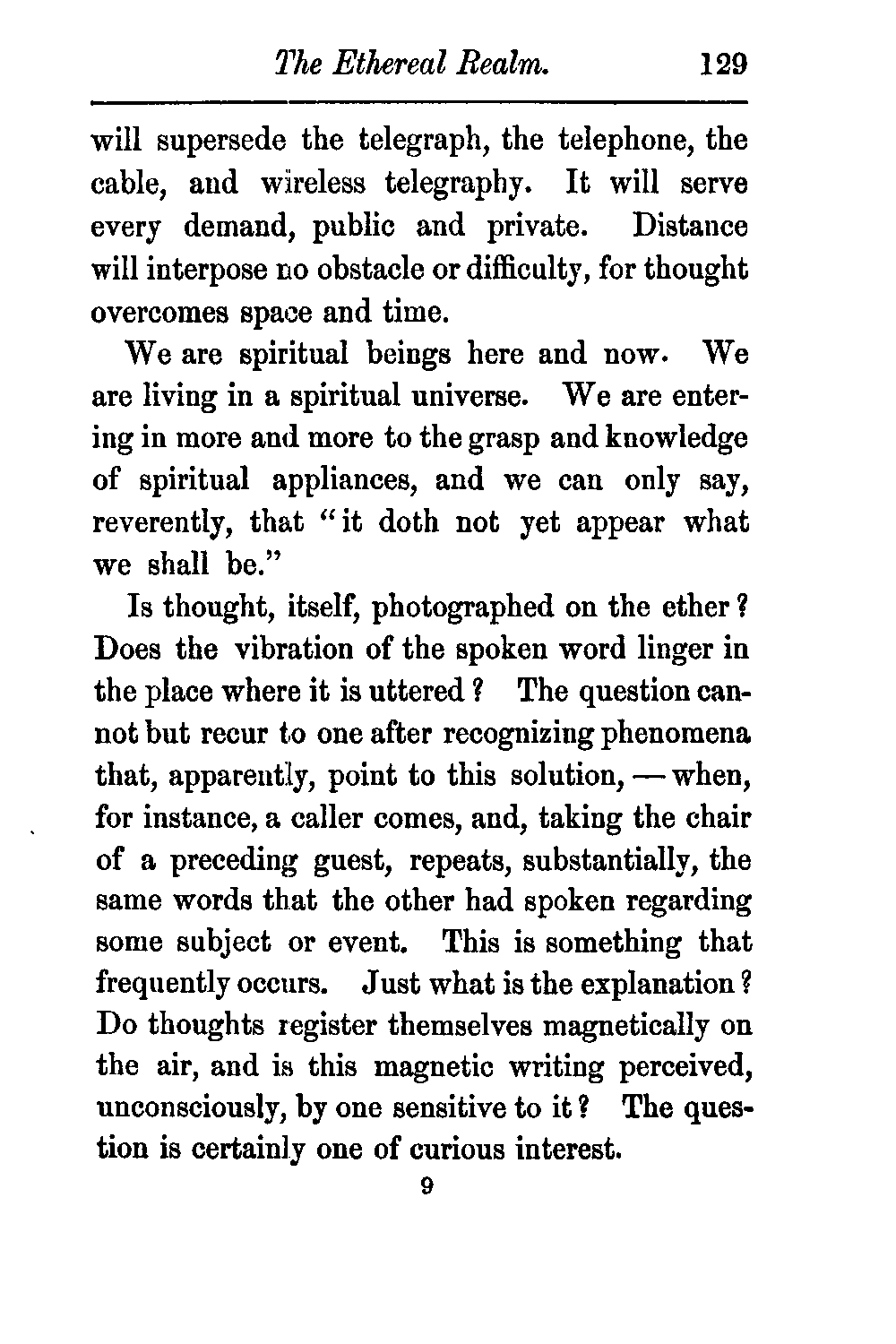 The Ethereal Realm. 129

will supersede the telegraph, the telephone, the cable, and wireless telegraphy. It will serve every demand, public and private. Distance will interpose no obstacle or difficulty, for thought overcomes space and time.

We are spiritual beings here and now. We are living in a spiritual universe. We are entering in more and more to the grasp and knowledge of spiritual appliances, and we can only say, reverently, that "it doth not yet appear what we shall be."

Is thought, itself, photographed on the ether? Does the vibration of the spoken word linger in the place where it is uttered? The question cannot but recur to one after recognizing phenomena that, apparently, point to this solution, — when, for instance, a caller comes, and, taking the chair of a preceding guest, repeats, substantially, the same words that the other had spoken regarding some subject or event. This is something that frequently occurs. Just what is the explanation? Do thoughts register themselves magnetically on the air, and is this magnetic writing perceived, unconsciously, by one sensitive to it? The question is certainly one of curious interest.

9